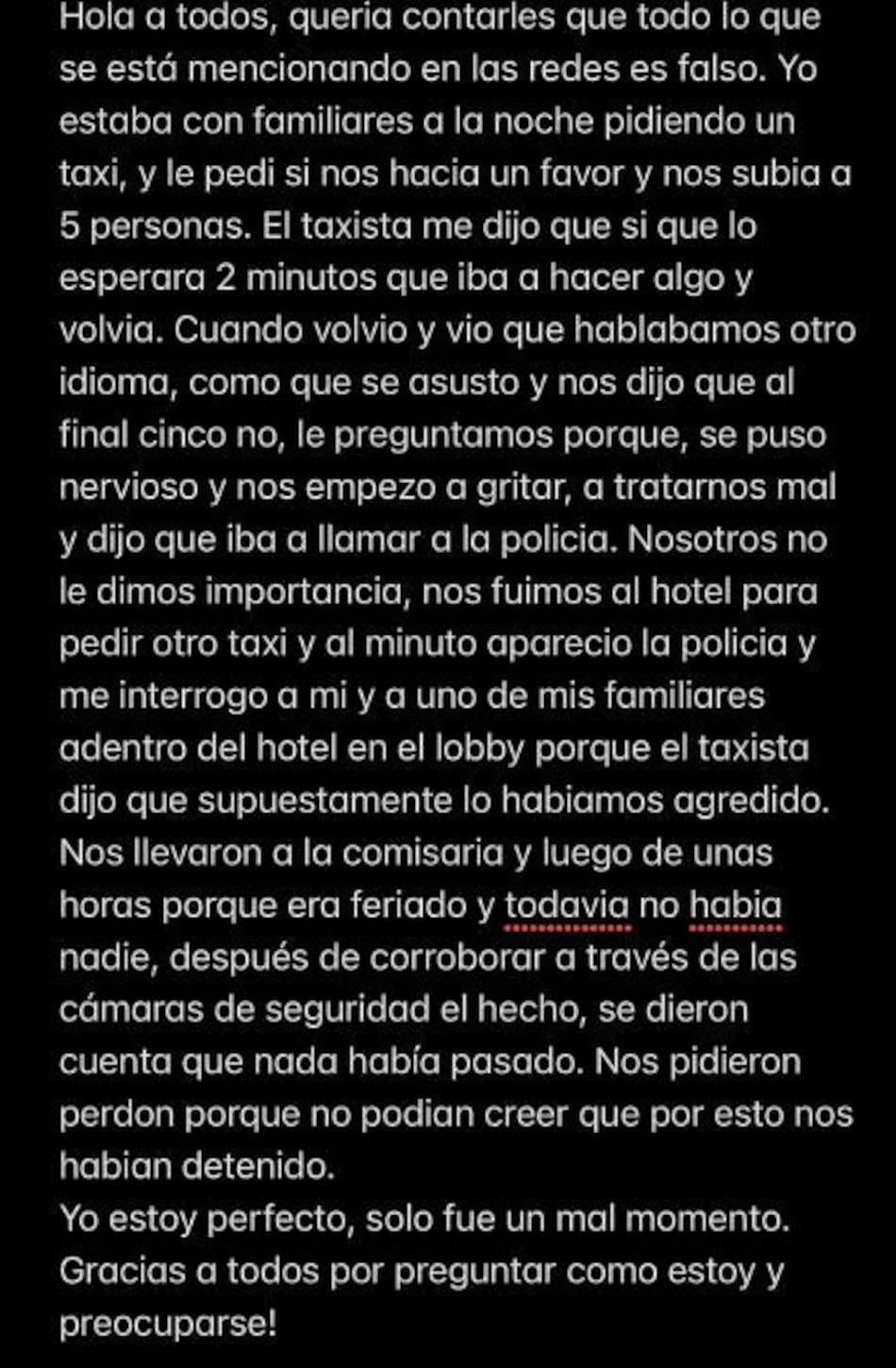 Hola a todos, queria contarles que todo lo que se está mencionando en las redes es falso. Yo estaba con familiares a la noche pidiendo un taxi, y le pedi si nos hacia un favor y nos subia a 5 personas. El taxista me dijo que si que lo esperara 2 minutos que iba a hacer algo y volvia. Cuando volvio y vio que hablabamos otro idioma, como que se asusto y nos dijo que al final cinco no, le preguntamos porque, se puso nervioso y nos empezo a gritar, a tratarnos mal y dijo que iba a llamar a la policia. Nosotros no le dimos importancia, nos fuimos al hotel para pedir otro taxi y al minuto aparecio la policia y me interrogo a mi y a uno de mis familiares adentro del hotel en el lobby porque el taxista dijo que supuestamente lo habiamos agredido. Nos llevaron a la comisaria y luego de unas horas porque era feriado y todavia no habia nadie, después de corroborar a través de las cámaras de seguridad el hecho, se dieron cuenta que nada había pasado. Nos pidieron perdon porque no podian creer que por esto nos habian detenido.
Yo estoy perfecto, solo fue un mal momento.
Gracias a todos por preguntar como estoy y preocuparse!